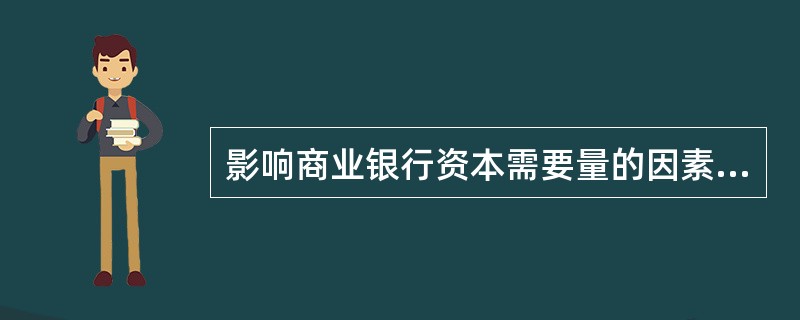 影响商业银行资本需要量的因素...